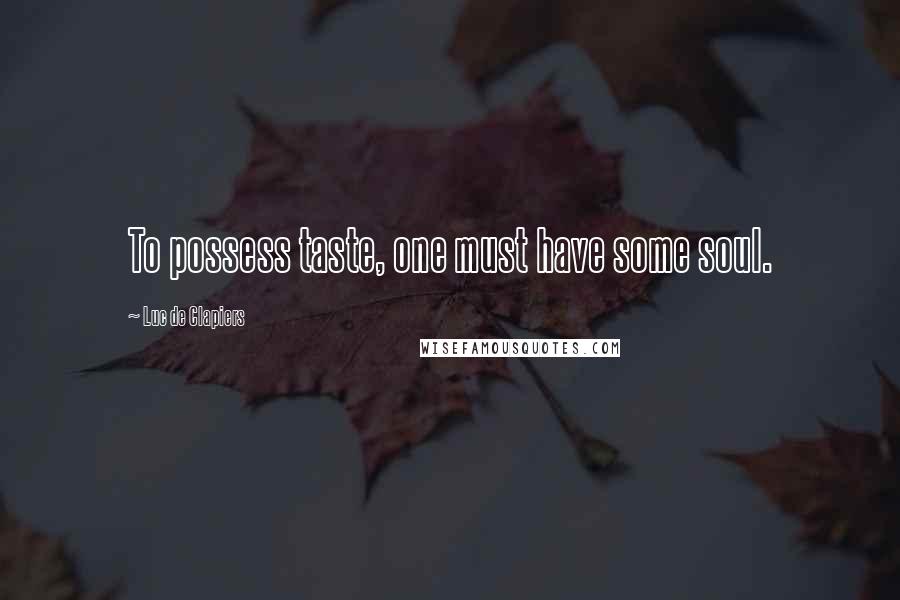 To possess taste, one must have some soul.

~ Luc de Clapiers

WISEFAMOUSQUOTES.COM